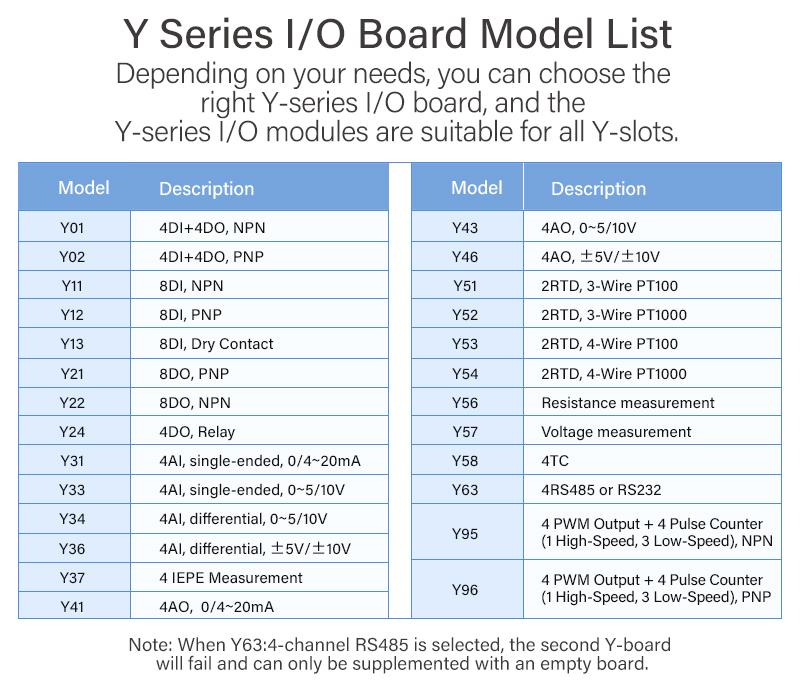 Y Series I/O Board Model List

Depending on your needs, you can choose the right Y-series I/O board, and the Y-series I/O modules are suitable for all Y-slots.

| Model | Description |
|---|---|
| Y01 | 4DI+4DO, NPN |
| Y02 | 4DI+4DO, PNP |
| Y11 | 8DI, NPN |
| Y12 | 8DI, PNP |
| Y13 | 8DI, Dry Contact |
| Y21 | 8DO, PNP |
| Y22 | 8DO, NPN |
| Y24 | 4DO, Relay |
| Y31 | 4AI, single-ended, 0/4~20mA |
| Y33 | 4AI, single-ended, 0~5/10V |
| Y34 | 4AI, differential, 0~5/10V |
| Y36 | 4AI, differential, ±5V/±10V |
| Y37 | 4 IEPE Measurement |
| Y41 | 4AO, 0/4~20mA |

| Model | Description |
|---|---|
| Y43 | 4AO, 0~5/10V |
| Y46 | 4AO, ±5V/±10V |
| Y51 | 2RTD, 3-Wire PT100 |
| Y52 | 2RTD, 3-Wire PT1000 |
| Y53 | 2RTD, 4-Wire PT100 |
| Y54 | 2RTD, 4-Wire PT1000 |
| Y56 | Resistance measurement |
| Y57 | Voltage measurement |
| Y58 | 4TC |
| Y63 | 4RS485 or RS232 |
| Y95 | 4 PWM Output + 4 Pulse Counter (1 High-Speed, 3 Low-Speed), NPN |
| Y96 | 4 PWM Output + 4 Pulse Counter (1 High-Speed, 3 Low-Speed), PNP |

Note: When Y63:4-channel RS485 is selected, the second Y-board will fail and can only be supplemented with an empty board.